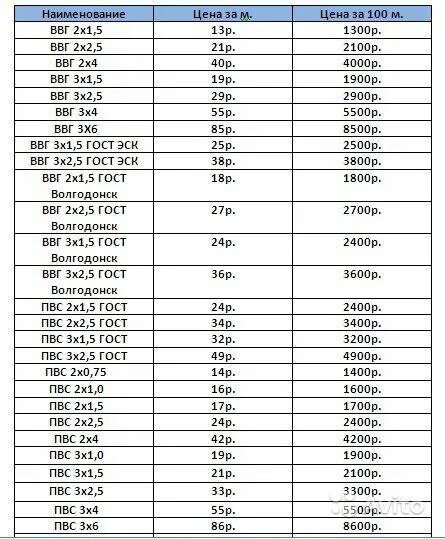 | Наименование | Цена за м. | Цена за 100 м. |
|---|---|---|
| ВВГ 2х1,5 | 13р. | 1300р. |
| ВВГ 2х2,5 | 21р. | 2100р. |
| ВВГ 2х4 | 40р. | 4000р. |
| ВВГ 3х1,5 | 19р. | 1900р. |
| ВВГ 3х2,5 | 29р. | 2900р. |
| ВВГ 3х4 | 55р. | 5500р. |
| ВВГ 3Х6 | 85р. | 8500р. |
| ВВГ 3х1,5 ГОСТ ЭСК | 25р. | 2500р. |
| ВВГ 3х2,5 ГОСТ ЭСК | 38р. | 3800р. |
| ВВГ 2х1,5 ГОСТ Волгодонск | 18р. | 1800р. |
| ВВГ 2х2,5 ГОСТ Волгодонск | 27р. | 2700р. |
| ВВГ 3х1,5 ГОСТ Волгодонск | 24р. | 2400р. |
| ВВГ 3х2,5 ГОСТ Волгодонск | 36р. | 3600р. |
| ПВС 2х1,5 ГОСТ | 24р. | 2400р. |
| ПВС 2х2,5 ГОСТ | 34р. | 3400р. |
| ПВС 3х1,5 ГОСТ | 32р. | 3200р. |
| ПВС 3х2,5 ГОСТ | 49р. | 4900р. |
| ПВС 2х0,75 | 14р. | 1400р. |
| ПВС 2х1,0 | 16р. | 1600р. |
| ПВС 2х1,5 | 17р. | 1700р. |
| ПВС 2х2,5 | 24р. | 2400р. |
| ПВС 2х4 | 42р. | 4200р. |
| ПВС 3х1,0 | 19р. | 1900р. |
| ПВС 3х1,5 | 21р. | 2100р. |
| ПВС 3х2,5 | 33р. | 3300р. |
| ПВС 3х4 | 55р. | 5500р. |
| ПВС 3х6 | 86р. | 8600р. |

Avito